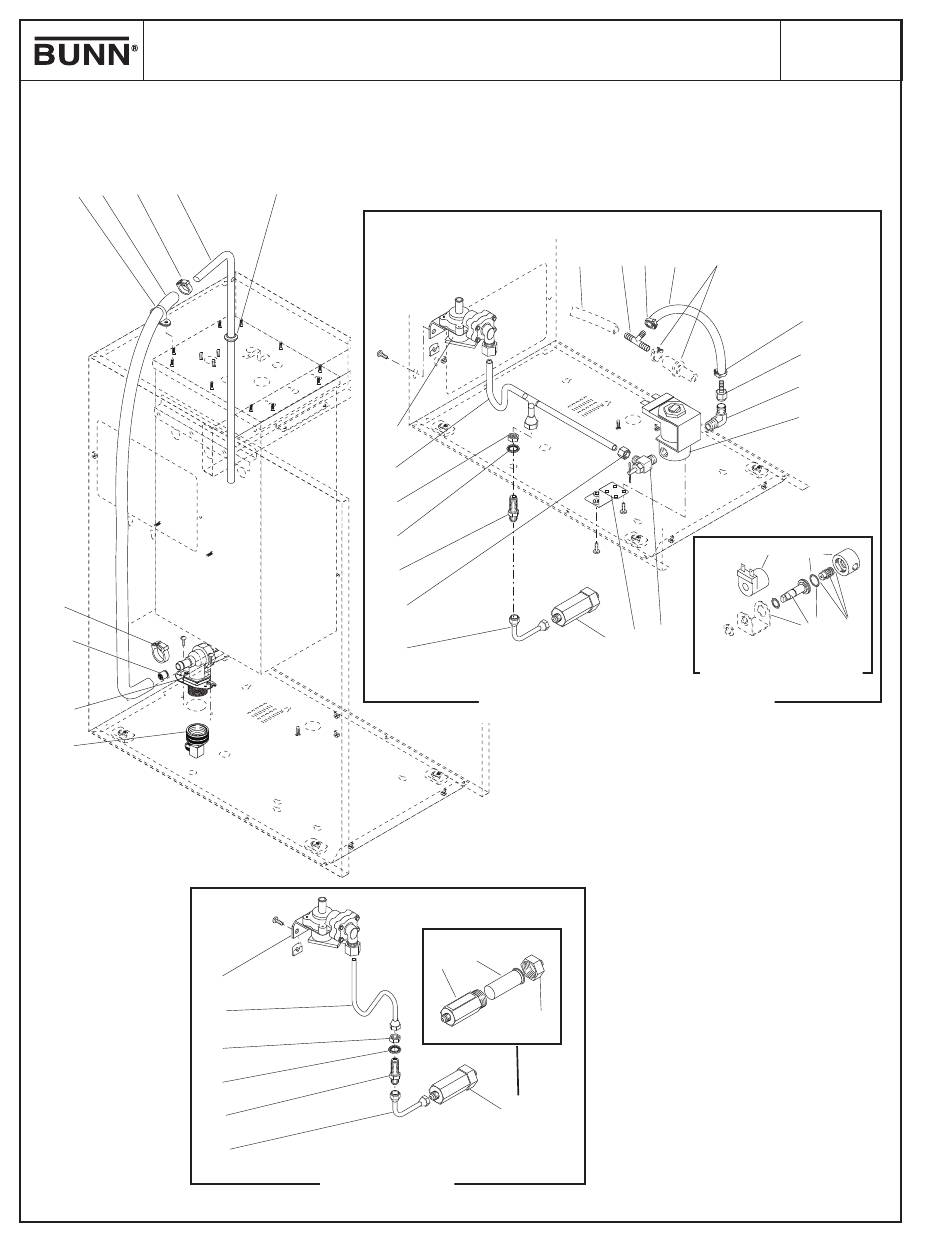 BUNN®